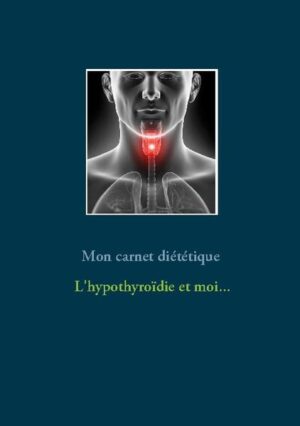 Mon carnet diététique

L'hypothyroïdie et moi…